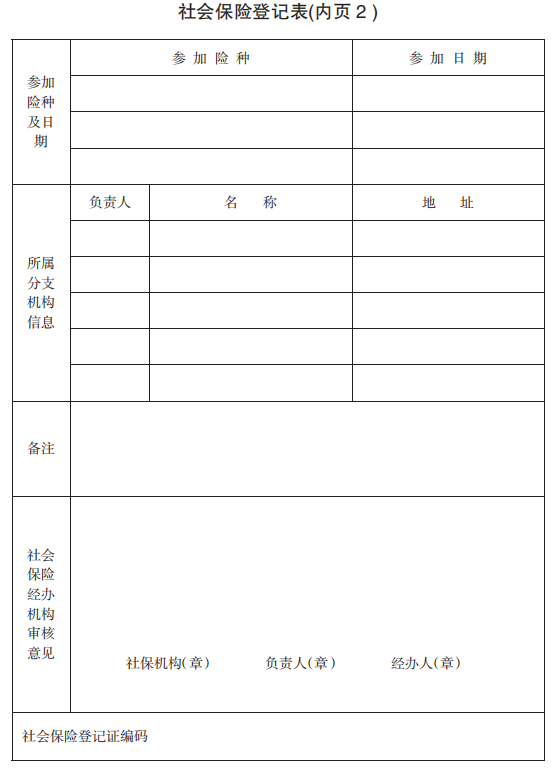 社会保险登记表(内页 2 )

| 参加险种及日期 | 参 加 险 种 | | 参 加 日 期 |
|---|---|---|---|
| | | | |
| | | | |
| | | | |
| 所属分支机构信息 | 负责人 | 名　称 | 地　址 |
| | | | |
| | | | |
| | | | |
| | | | |
| | | | |
| 备注 | | | |
| 社会保险经办机构审核意见 | 社保机构(章)　负责人(章)　经办人(章) | | |
| 社会保险登记证编码 | | | |